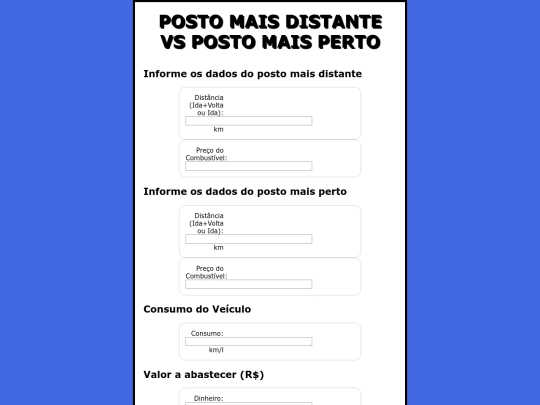 POSTO MAIS DISTANTE VS POSTO MAIS PERTO

Informe os dados do posto mais distante

Distância (Ida+Volta ou Ida):

km

Preço do Combustível:

Informe os dados do posto mais perto

Distância (Ida+Volta ou Ida):

km

Preço do Combustível:

Consumo do Veículo

Consumo:

km/l

Valor a abastecer (R$)

Dinheiro: